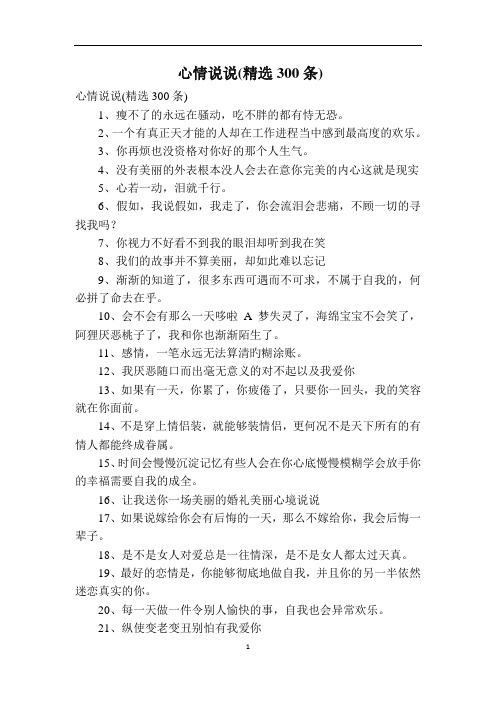 心情说说(精选 300 条)

心情说说(精选 300 条)

1、瘦不了的永远在骚动，吃不胖的都有恃无恐。

2、一个有真正天才能的人却在工作进程当中感到最高度的欢乐。

3、你再烦也没资格对你好的那个人生气。

4、没有美丽的外表根本没人会去在意你完美的内心这就是现实

5、心若一动，泪就千行。

6、假如，我说假如，我走了，你会流泪会悲痛，不顾一切的寻找我吗？

7、你视力不好看不到我的眼泪却听到我在笑

8、我们的故事并不算美丽，却如此难以忘记

9、渐渐的知道了，很多东西可遇而不可求，不属于自我的，何必拼了命去在乎。

10、会不会有那么一天哆啦 A 梦失灵了，海绵宝宝不会笑了，阿狸厌恶桃子了，我和你也渐渐陌生了。

11、感情，一笔永远无法算清的糊涂账。

12、我厌恶随口而出毫无意义的对不起以及我爱你

13、如果有一天，你累了，你疲倦了，只要你一回头，我的笑容就在你面前。

14、不是穿上情侣装，就能够装情侣，更何况不是天下所有的有情人都能终成眷属。

15、时间会慢慢沉淀记忆有些人会在你心底慢慢模糊学会放手你的幸福需要自我的成全。

16、让我送你一场美丽的婚礼美丽心境说说

17、如果说嫁给你会有后悔的一天，那么不嫁给你，我会后悔一辈子。

18、是不是女人对爱总是一往情深，是不是女人都太过天真。

19、最好的恋情是，你能够彻底地做自我，并且你的另一半依然迷恋真实的你。

20、每一天做一件令别人愉快的事，自我也会异常欢乐。

21、纵使变老变丑别怕有我爱你

1